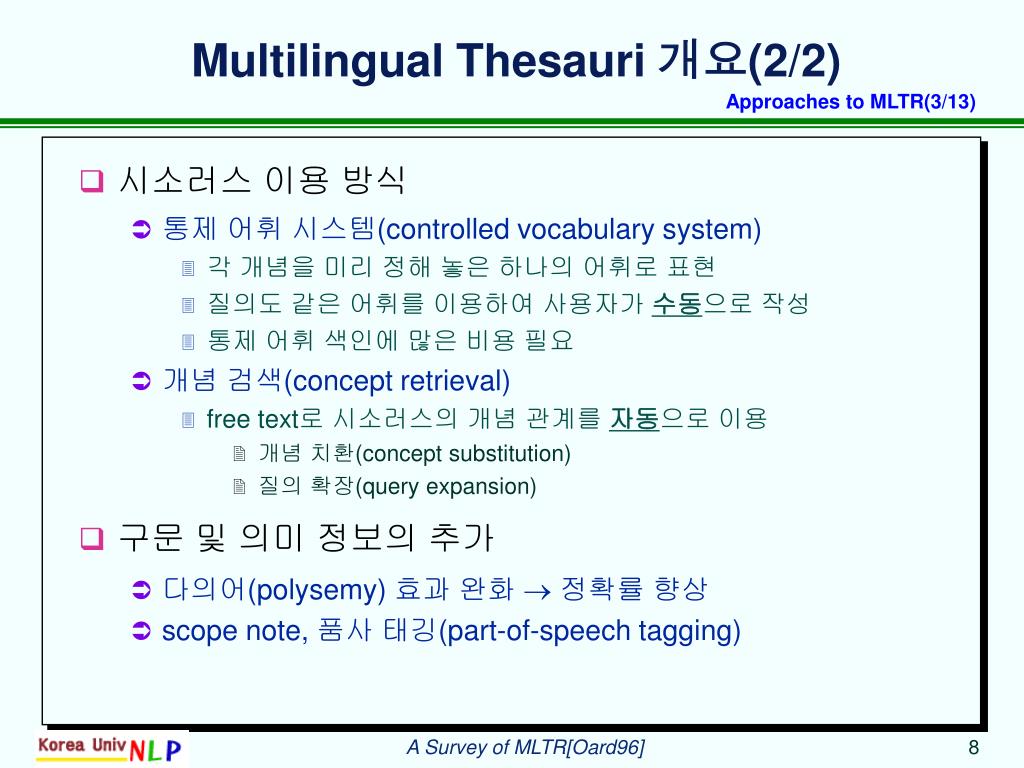 Multilingual Thesauri 개요(2/2)

Approaches to MLTR(3/13)

시소러스 이용 방식

통제 어휘 시스템(controlled vocabulary system)

각 개념을 미리 정해 놓은 하나의 어휘로 표현

질의도 같은 어휘를 이용하여 사용자가 수동으로 작성

통제 어휘 색인에 많은 비용 필요

개념 검색(concept retrieval)

free text로 시소러스의 개념 관계를 자동으로 이용

개념 치환(concept substitution)

질의 확장(query expansion)

구문 및 의미 정보의 추가

다의어(polysemy) 효과 완화 $\rightarrow$ 정확률 향상

scope note, 품사 태깅(part-of-speech tagging)

Korea Univ NLP

A Survey of MLTR[Oard96]

8